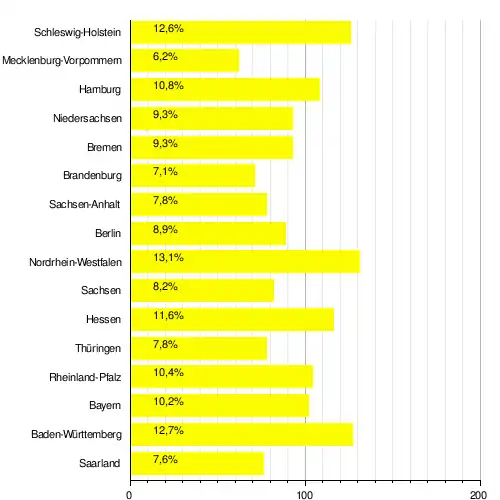 Schleswig-Holstein 12,6%
Mecklenburg-Vorpommern 6,2%
Hamburg 10,8%
Niedersachsen 9,3%
Bremen 9,3%
Brandenburg 7,1%
Sachsen-Anhalt 7,8%
Berlin 8,9%
Nordrhein-Westfalen 13,1%
Sachsen 8,2%
Hessen 11,6%
Thüringen 7,8%
Rheinland-Pfalz 10,4%
Bayern 10,2%
Baden-Württemberg 12,7%
Saarland 7,6%

0
100
200